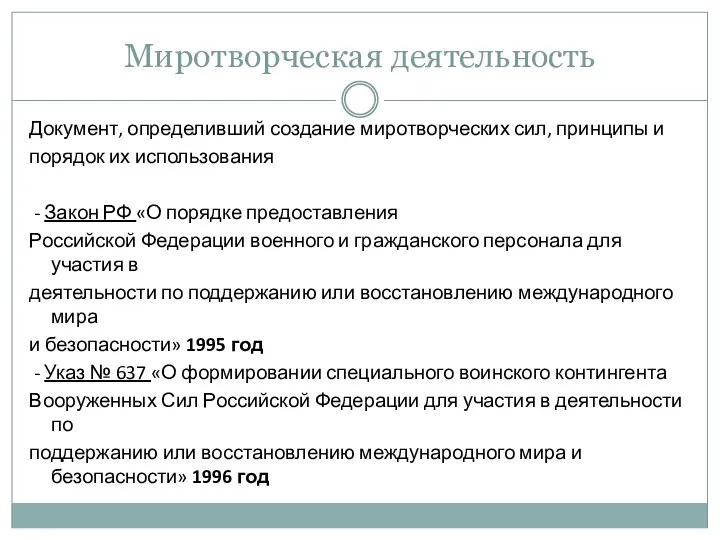 Миротворческая деятельность

Документ, определивший создание миротворческих сил, принципы и порядок их использования

- Закон РФ «О порядке предоставления Российской Федерации военного и гражданского персонала для участия в деятельности по поддержанию или восстановлению международного мира и безопасности» 1995 год

- Указ № 637 «О формировании специального воинского контингента Вооруженных Сил Российской Федерации для участия в деятельности по поддержанию или восстановлению международного мира и безопасности» 1996 год